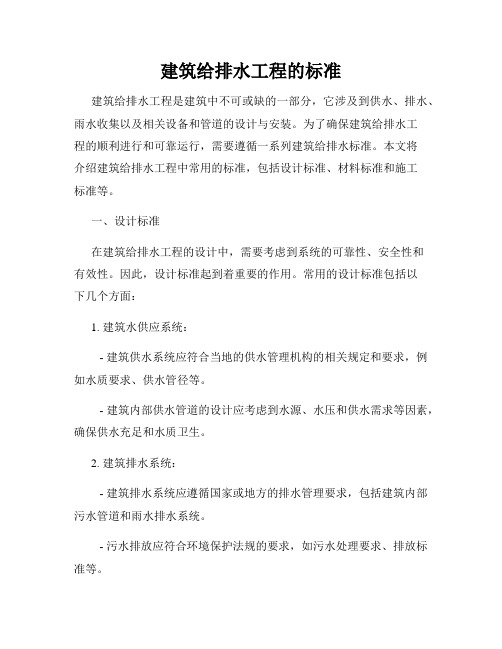 建筑给排水工程的标准

建筑给排水工程是建筑中不可或缺的一部分，它涉及到供水、排水、雨水收集以及相关设备和管道的设计与安装。为了确保建筑给排水工程的顺利进行和可靠运行，需要遵循一系列建筑给排水标准。本文将介绍建筑给排水工程中常用的标准，包括设计标准、材料标准和施工标准等。

一、设计标准

在建筑给排水工程的设计中，需要考虑到系统的可靠性、安全性和有效性。因此，设计标准起到着重要的作用。常用的设计标准包括以下几个方面：

1. 建筑水供应系统：

- 建筑供水系统应符合当地的供水管理机构的相关规定和要求，例如水质要求、供水管径等。

- 建筑内部供水管道的设计应考虑到水源、水压和供水需求等因素，确保供水充足和水质卫生。

2. 建筑排水系统：

- 建筑排水系统应遵循国家或地方的排水管理要求，包括建筑内部污水管道和雨水排水系统。

- 污水排放应符合环境保护法规的要求，如污水处理要求、排放标准等。